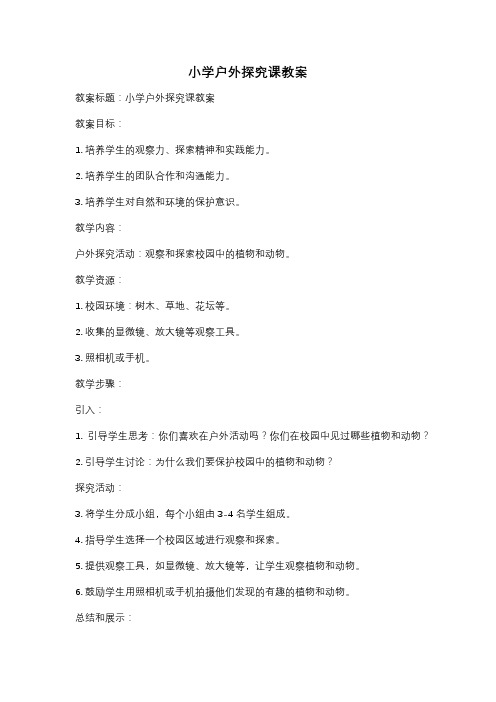 小学户外探究课教案

教案标题：小学户外探究课教案

教案目标：

1. 培养学生的观察力、探索精神和实践能力。

2. 培养学生的团队合作和沟通能力。

3. 培养学生对自然和环境的保护意识。

教学内容：

户外探究活动：观察和探索校园中的植物和动物。

教学资源：

1. 校园环境：树木、草地、花坛等。

2. 收集的显微镜、放大镜等观察工具。

3. 照相机或手机。

教学步骤：

引入：

1. 引导学生思考：你们喜欢在户外活动吗？你们在校园中见过哪些植物和动物？

2. 引导学生讨论：为什么我们要保护校园中的植物和动物？

探究活动：

3. 将学生分成小组，每个小组由 3-4 名学生组成。

4. 指导学生选择一个校园区域进行观察和探索。

5. 提供观察工具，如显微镜、放大镜等，让学生观察植物和动物。

6. 鼓励学生用照相机或手机拍摄他们发现的有趣的植物和动物。

总结和展示：